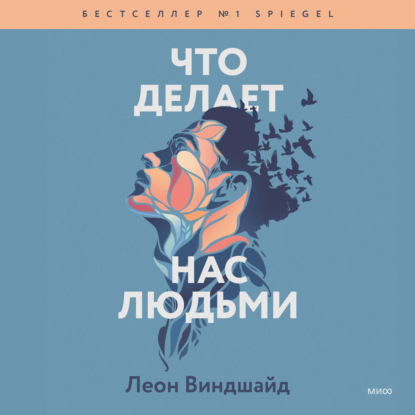 БЕСТСЕЛЛЕР №1 SPIEGEL

ЧТО ДЕЛАЕТ НАС ЛЮДЬМИ

Леон Виндшайд

МИФ